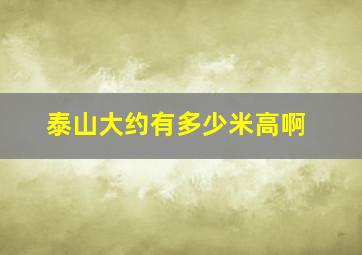 泰山大约有多少米高啊